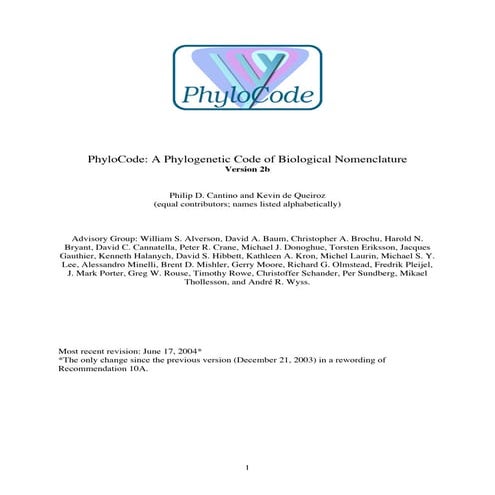 PhyloCode

PhyloCode: A Phylogenetic Code of Biological Nomenclature
Version 2b

Philip D. Cantino and Kevin de Queiroz
(equal contributors; names listed alphabetically)

Advisory Group: William S. Alverson, David A. Baum, Christopher A. Brochu, Harold N. Bryant, David C. Cannatella, Peter R. Crane, Michael J. Donoghue, Torsten Eriksson, Jacques Gauthier, Kenneth Halanych, David S. Hibbett, Kathleen A. Kron, Michel Laurin, Michael S. Y. Lee, Alessandro Minelli, Brent D. Mishler, Gerry Moore, Richard G. Olmstead, Fredrik Pleijel, J. Mark Porter, Greg W. Rouse, Timothy Rowe, Christoffer Schander, Per Sundberg, Mikael Thollesson, and André R. Wyss.

Most recent revision: June 17, 2004*
*The only change since the previous version (December 21, 2003) in a rewording of Recommendation 10A.

1